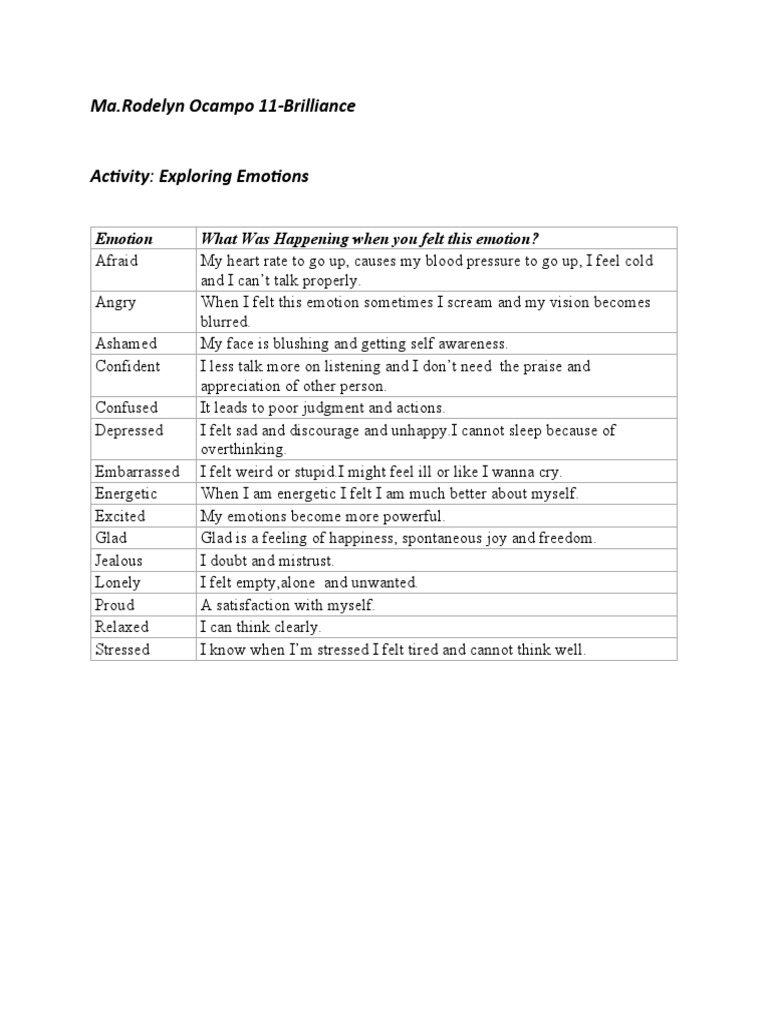 Ma.Rodelyn Ocampo 11-Brilliance

Activity: Exploring Emotions

| Emotion | What Was Happening when you felt this emotion? |
|---|---|
| Afraid | My heart rate to go up, causes my blood pressure to go up, I feel cold and I can't talk properly. |
| Angry | When I felt this emotion sometimes I scream and my vision becomes blurred. |
| Ashamed | My face is blushing and getting self awareness. |
| Confident | I less talk more on listening and I don't need the praise and appreciation of other person. |
| Confused | It leads to poor judgment and actions. |
| Depressed | I felt sad and discourage and unhappy.I cannot sleep because of overthinking. |
| Embarrassed | I felt weird or stupid.I might feel ill or like I wanna cry. |
| Energetic | When I am energetic I felt I am much better about myself. |
| Excited | My emotions become more powerful. |
| Glad | Glad is a feeling of happiness, spontaneous joy and freedom. |
| Jealous | I doubt and mistrust. |
| Lonely | I felt empty,alone and unwanted. |
| Proud | A satisfaction with myself. |
| Relaxed | I can think clearly. |
| Stressed | I know when I'm stressed I felt tired and cannot think well. |